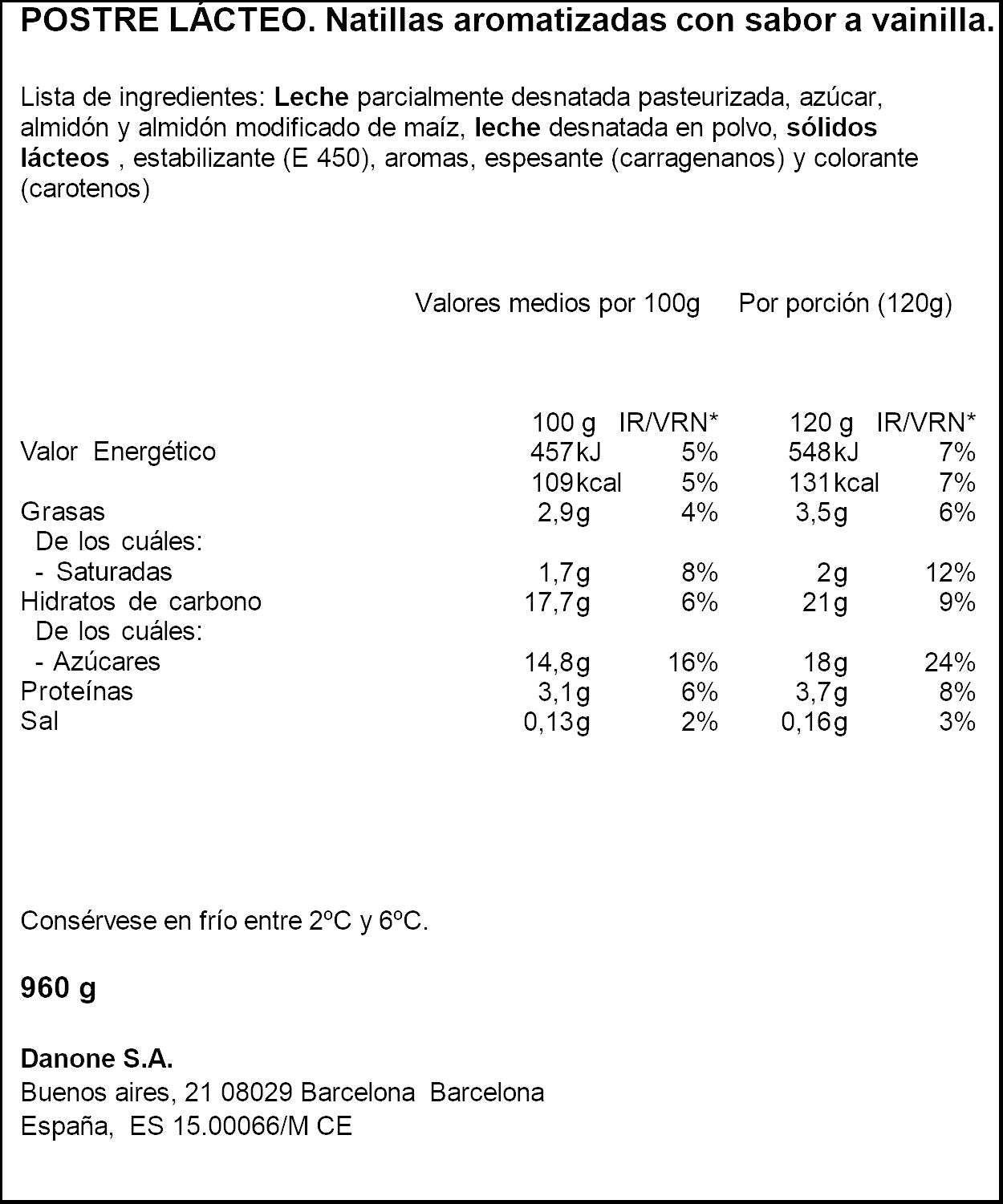 POSTRE LÁCTEO. Natillas aromatizadas con sabor a vainilla.

Lista de ingredientes: Leche parcialmente desnatada pasteurizada, azúcar, almidón y almidón modificado de maíz, leche desnatada en polvo, sólidos lácteos , estabilizante (E 450), aromas, espesante (carragenanos) y colorante (carotenos)

Valores medios por 100g Por porción (120g)

|  | 100 g | IR/VRN* | 120 g | IR/VRN* |
|---|---|---|---|---|
| Valor Energético | 457kJ | 5% | 548kJ | 7% |
|  | 109kcal | 5% | 131kcal | 7% |
| Grasas | 2,9g | 4% | 3,5g | 6% |
| De los cuáles: |  |  |  |  |
| - Saturadas | 1,7g | 8% | 2g | 12% |
| Hidratos de carbono | 17,7g | 6% | 21g | 9% |
| De los cuáles: |  |  |  |  |
| - Azúcares | 14,8g | 16% | 18g | 24% |
| Proteínas | 3,1g | 6% | 3,7g | 8% |
| Sal | 0,13g | 2% | 0,16g | 3% |

Consérvese en frío entre 2ºC y 6ºC.

960 g

Danone S.A.
Buenos aires, 21 08029 Barcelona Barcelona
España, ES 15.00066/M CE